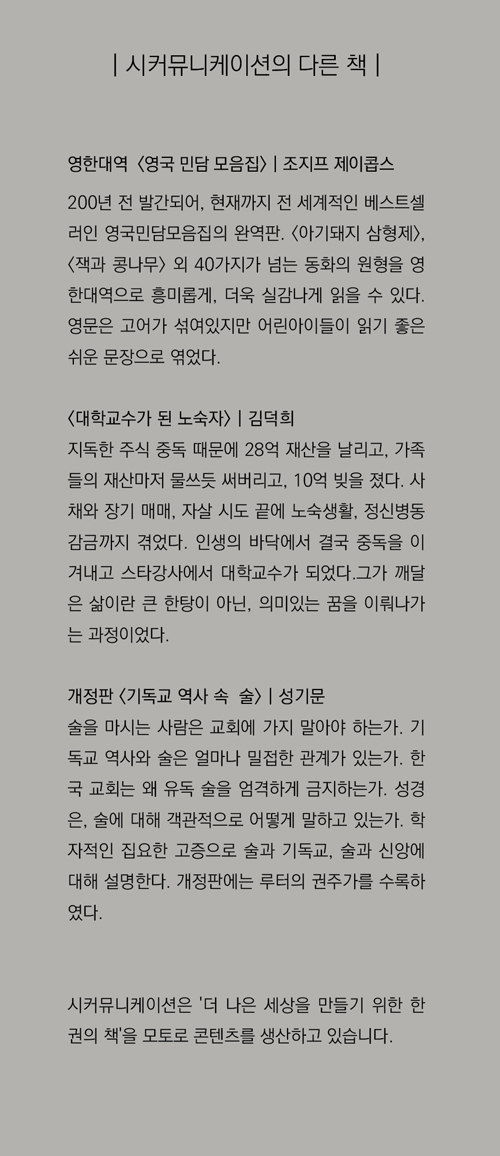 | 시커뮤니케이션의 다른 책 |

영한대역 〈영국 민담 모음집〉 | 조지프 제이콥스

200년 전 발간되어, 현재까지 전 세계적인 베스트셀러인 영국민담모음집의 완역판. 〈아기돼지 삼형제〉, 〈잭과 콩나무〉 외 40가지가 넘는 동화의 원형을 영한대역으로 흥미롭게, 더욱 실감나게 읽을 수 있다. 영문은 고어가 섞여있지만 어린아이들이 읽기 좋은 쉬운 문장으로 엮었다.

〈대학교수가 된 노숙자〉 | 김덕희

지독한 주식 중독 때문에 28억 재산을 날리고, 가족들의 재산마저 물쓰듯 써버리고, 10억 빚을 졌다. 사채와 장기 매매, 자살 시도 끝에 노숙생활, 정신병동 감금까지 겪었다. 인생의 바닥에서 결국 중독을 이겨내고 스타강사에서 대학교수가 되었다.그가 깨달은 삶이란 큰 한탕이 아닌, 의미있는 꿈을 이뤄나가는 과정이었다.

개정판 〈기독교 역사 속 술〉 | 성기문

술을 마시는 사람은 교회에 가지 말아야 하는가. 기독교 역사와 술은 얼마나 밀접한 관계가 있는가. 한국 교회는 왜 유독 술을 엄격하게 금지하는가. 성경은, 술에 대해 객관적으로 어떻게 말하고 있는가. 학자적인 집요한 고증으로 술과 기독교, 술과 신앙에 대해 설명한다. 개정판에는 루터의 권주가를 수록하였다.

시커뮤니케이션은 '더 나은 세상을 만들기 위한 한 권의 책'을 모토로 콘텐츠를 생산하고 있습니다.